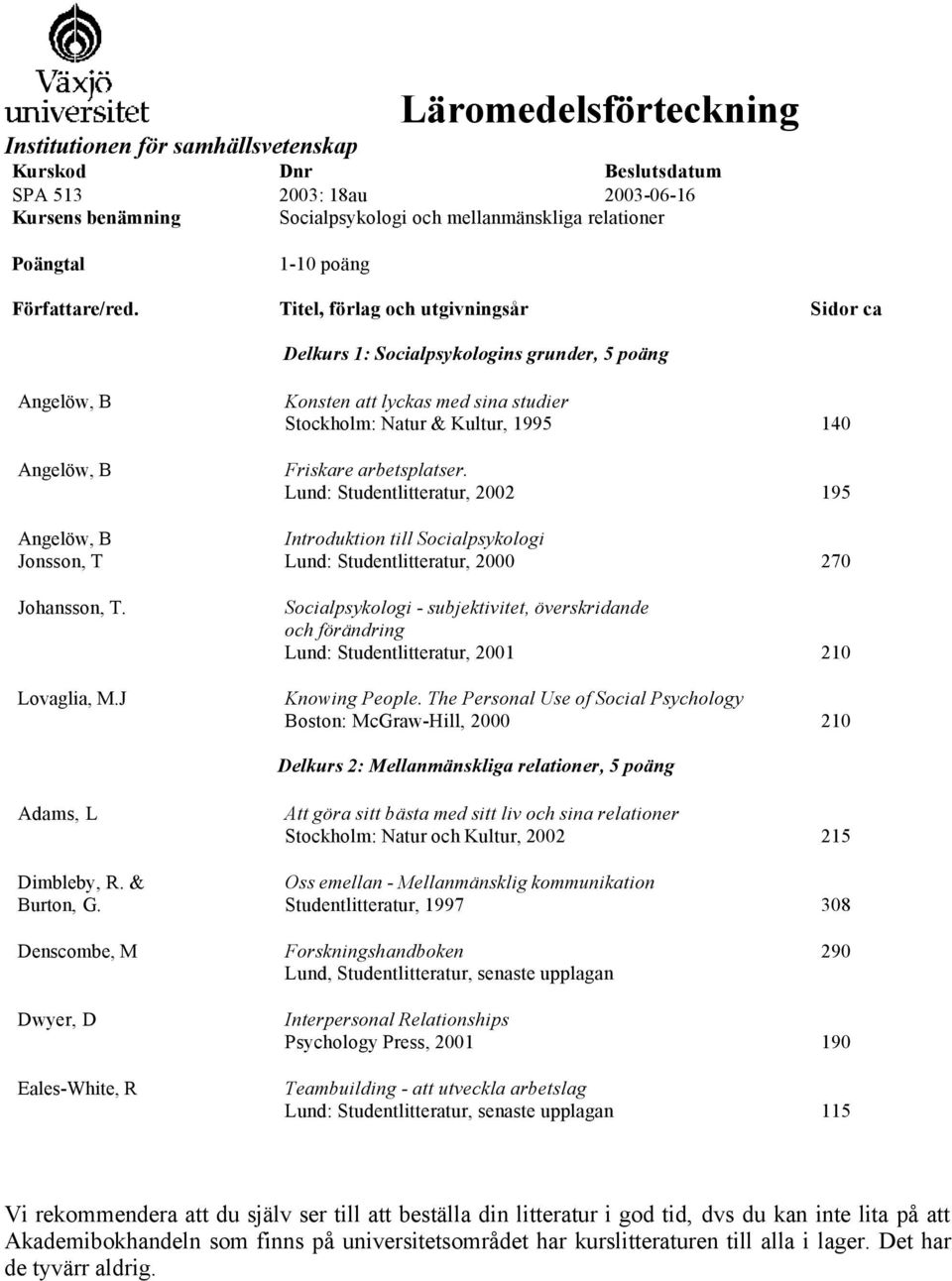 Växjö universitet

Läromedelsförteckning

Institutionen för samhällsvetenskap

| Kurskod | Dnr | Beslutsdatum |
|---|---|---|
| SPA 513 | 2003: 18au | 2003-06-16 |
| Kursens benämning | Socialpsykologi och mellanmänskliga relationer | |
| Poängtal | 1-10 poäng | |

| Författare/red. | Titel, förlag och utgivningsår | Sidor ca |
|---|---|---|
| | Delkurs 1: Socialpsykologins grunder, 5 poäng | |
| Angelöw, B | Konsten att lyckas med sina studier Stockholm: Natur & Kultur, 1995 | 140 |
| Angelöw, B | Friskare arbetsplatser. Lund: Studentlitteratur, 2002 | 195 |
| Angelöw, B Jonsson, T | Introduktion till Socialpsykologi Lund: Studentlitteratur, 2000 | 270 |
| Johansson, T. | Socialpsykologi - subjektivitet, överskridande och förändring Lund: Studentlitteratur, 2001 | 210 |
| Lovaglia, M.J | Knowing People. The Personal Use of Social Psychology Boston: McGraw-Hill, 2000 | 210 |
| | Delkurs 2: Mellanmänskliga relationer, 5 poäng | |
| Adams, L | Att göra sitt bästa med sitt liv och sina relationer Stockholm: Natur och Kultur, 2002 | 215 |
| Dimbleby, R. & Burton, G. | Oss emellan - Mellanmänsklig kommunikation Studentlitteratur, 1997 | 308 |
| Denscombe, M | Forskningshandboken Lund, Studentlitteratur, senaste upplagan | 290 |
| Dwyer, D | Interpersonal Relationships Psychology Press, 2001 | 190 |
| Eales-White, R | Teambuilding - att utveckla arbetslag Lund: Studentlitteratur, senaste upplagan | 115 |

Vi rekommendera att du själv ser till att beställa din litteratur i god tid, dvs du kan inte lita på att Akademibokhandeln som finns på universitetsområdet har kurslitteraturen till alla i lager. Det har de tyvärr aldrig.